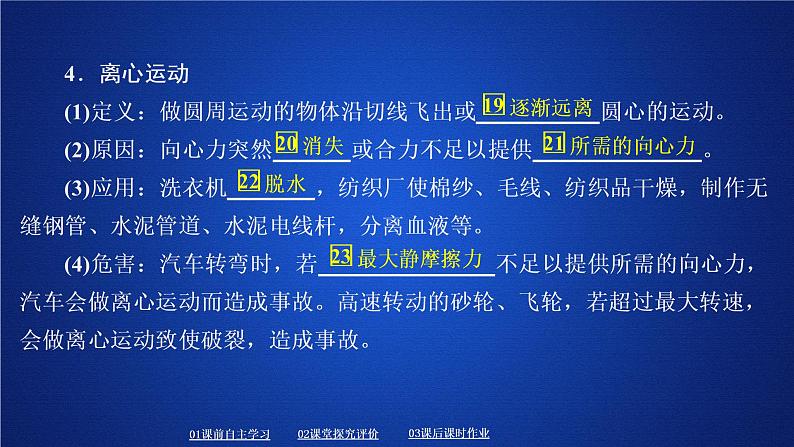 4．离心运动

(1)定义：做圆周运动的物体沿切线飞出或 19 逐渐远离 圆心的运动。

(2)原因：向心力突然 20 消失 或合力不足以提供 21 所需的向心力 。

(3)应用：洗衣机 22 脱水 ，纺织厂使棉纱、毛线、纺织品干燥，制作无缝钢管、水泥管道、水泥电线杆，分离血液等。

(4)危害：汽车转弯时，若 23 最大静摩擦力 不足以提供所需的向心力，汽车会做离心运动而造成事故。高速转动的砂轮、飞轮，若超过最大转速，会做离心运动致使破裂，造成事故。

01课前自主学习　02课堂探究评价　03课后课时作业